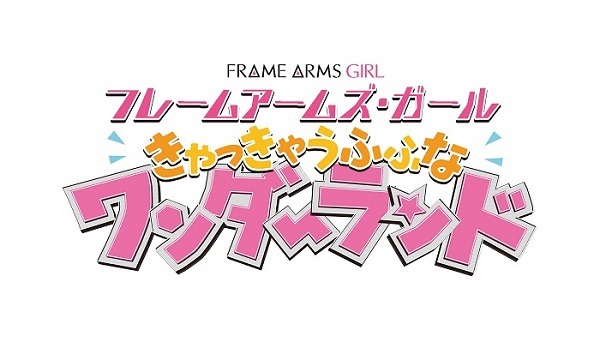 FRAME ARMS GIRL
フレームアームズ・ガール
きゃっきゃうふふな
ワンダーランド